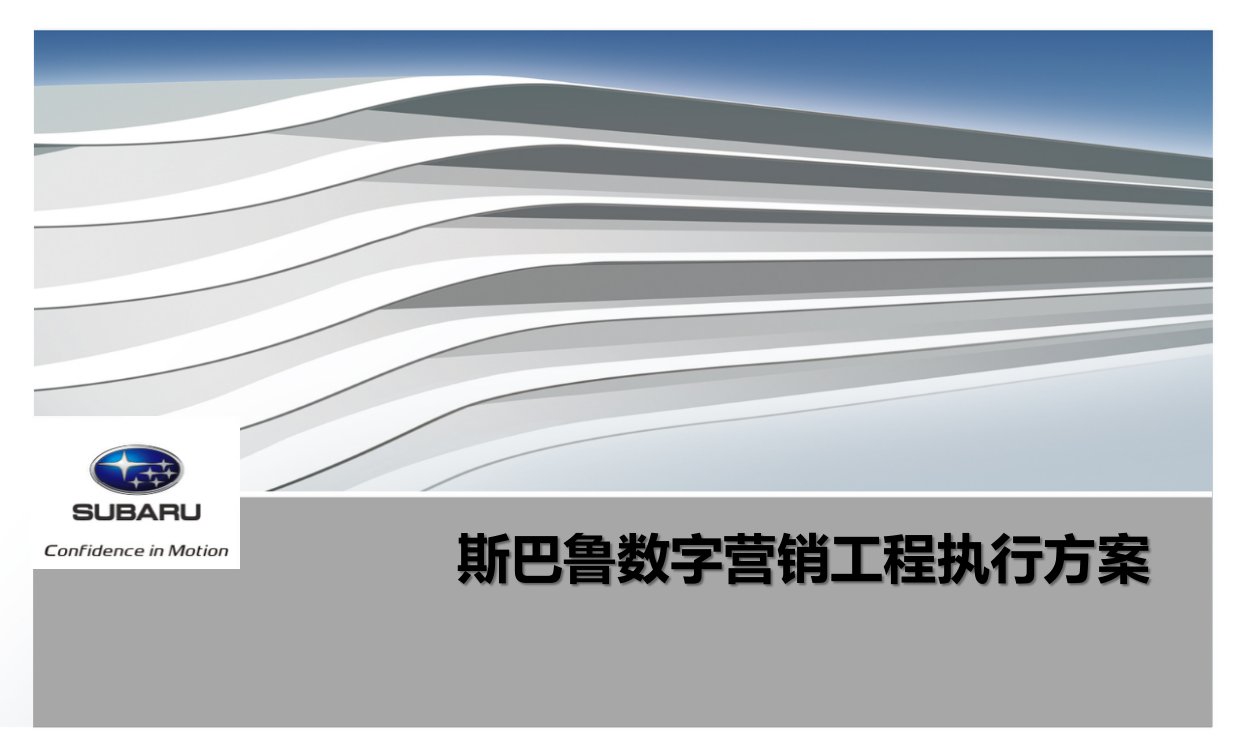 SUBARU
Confidence in Motion

斯巴鲁数字营销工程执行方案